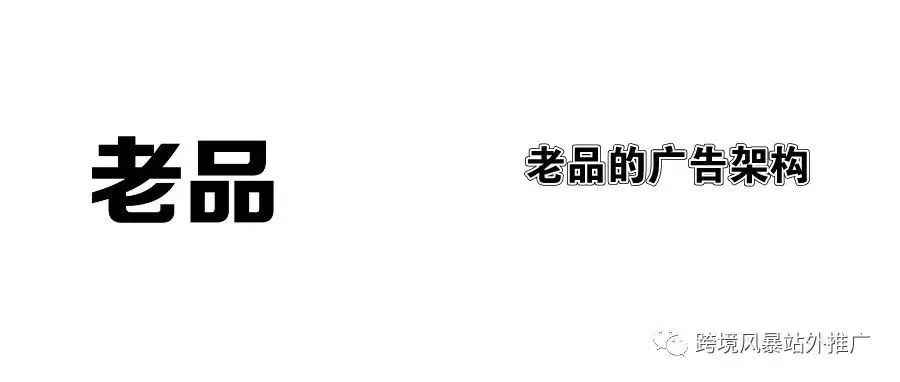 老品

老品的广告架构

跨境风暴站外推广